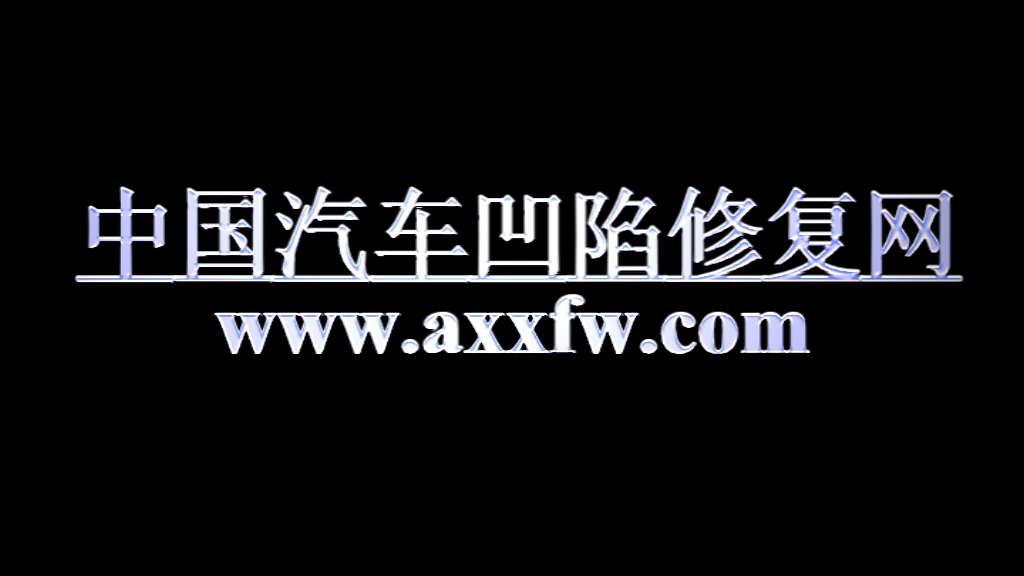 中国汽车凹陷修复网
www.axxfw.com